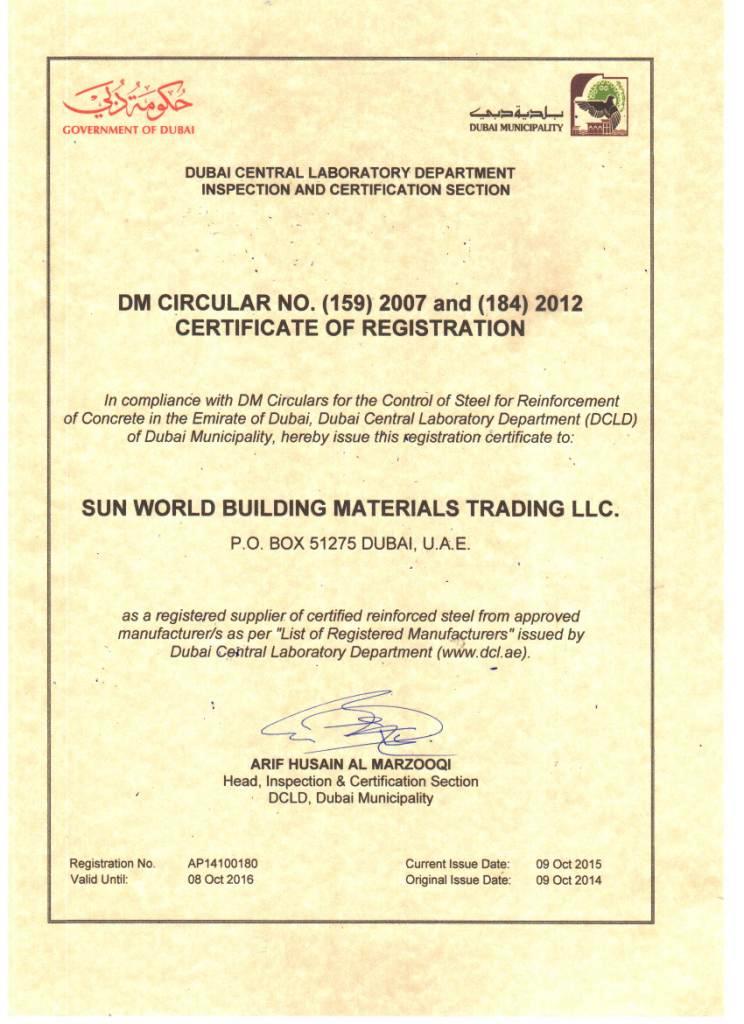 حكومة دبي
GOVERNMENT OF DUBAI

بلدية دبي
DUBAI MUNICIPALITY

DUBAI CENTRAL LABORATORY DEPARTMENT
INSPECTION AND CERTIFICATION SECTION

DM CIRCULAR NO. (159) 2007 and (184) 2012
CERTIFICATE OF REGISTRATION

In compliance with DM Circulars for the Control of Steel for Reinforcement of Concrete in the Emirate of Dubai, Dubai Central Laboratory Department (DCLD) of Dubai Municipality, hereby issue this registration certificate to:

SUN WORLD BUILDING MATERIALS TRADING LLC.
P.O. BOX 51275 DUBAI, U.A.E.

as a registered supplier of certified reinforced steel from approved manufacturer/s as per "List of Registered Manufacturers" issued by Dubai Central Laboratory Department (www.dcl.ae).

ARIF HUSAIN AL MARZOOQI
Head, Inspection & Certification Section
DCLD, Dubai Municipality

Registration No. AP14100180
Valid Until: 08 Oct 2016
Current Issue Date: 09 Oct 2015
Original Issue Date: 09 Oct 2014